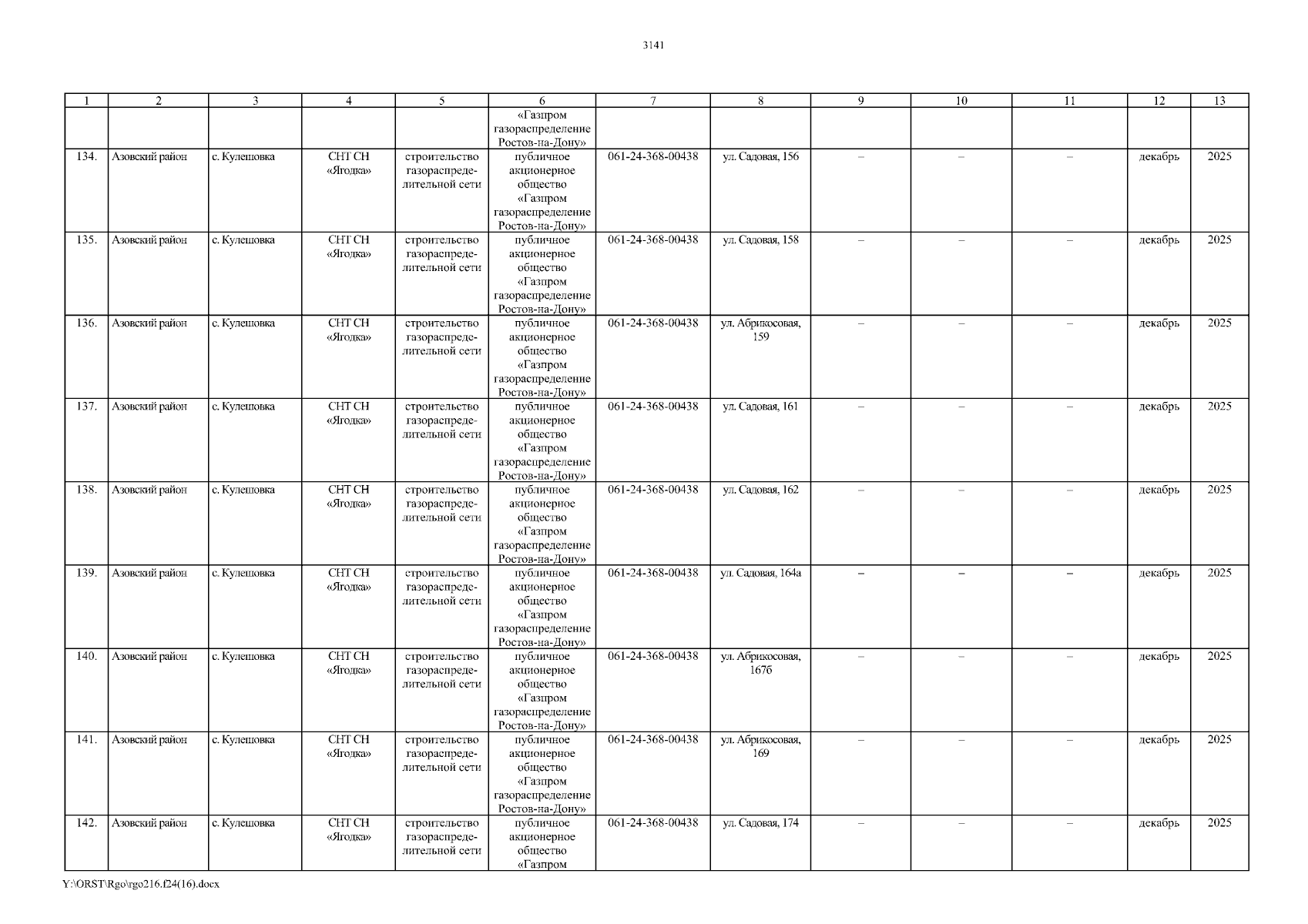 3141

| 1 | 2 | 3 | 4 | 5 | 6 | 7 | 8 | 9 | 10 | 11 | 12 | 13 |
|---|---|---|---|---|---|---|---|---|---|---|---|---|
| | | | | | «Газпром газораспределение Ростов-на-Дону» | | | | | | | |
| 134. | Азовский район | с. Кулешовка | СНТ СН «Ягодка» | строительство газораспределительной сети | публичное акционерное общество «Газпром газораспределение Ростов-на-Дону» | 061-24-368-00438 | ул. Садовая, 156 | – | – | – | декабрь | 2025 |
| 135. | Азовский район | с. Кулешовка | СНТ СН «Ягодка» | строительство газораспределительной сети | публичное акционерное общество «Газпром газораспределение Ростов-на-Дону» | 061-24-368-00438 | ул. Садовая, 158 | – | – | – | декабрь | 2025 |
| 136. | Азовский район | с. Кулешовка | СНТ СН «Ягодка» | строительство газораспределительной сети | публичное акционерное общество «Газпром газораспределение Ростов-на-Дону» | 061-24-368-00438 | ул. Абрикосовая, 159 | – | – | – | декабрь | 2025 |
| 137. | Азовский район | с. Кулешовка | СНТ СН «Ягодка» | строительство газораспределительной сети | публичное акционерное общество «Газпром газораспределение Ростов-на-Дону» | 061-24-368-00438 | ул. Садовая, 161 | – | – | – | декабрь | 2025 |
| 138. | Азовский район | с. Кулешовка | СНТ СН «Ягодка» | строительство газораспределительной сети | публичное акционерное общество «Газпром газораспределение Ростов-на-Дону» | 061-24-368-00438 | ул. Садовая, 162 | – | – | – | декабрь | 2025 |
| 139. | Азовский район | с. Кулешовка | СНТ СН «Ягодка» | строительство газораспределительной сети | публичное акционерное общество «Газпром газораспределение Ростов-на-Дону» | 061-24-368-00438 | ул. Садовая, 164а | – | – | – | декабрь | 2025 |
| 140. | Азовский район | с. Кулешовка | СНТ СН «Ягодка» | строительство газораспределительной сети | публичное акционерное общество «Газпром газораспределение Ростов-на-Дону» | 061-24-368-00438 | ул. Абрикосовая, 167б | – | – | – | декабрь | 2025 |
| 141. | Азовский район | с. Кулешовка | СНТ СН «Ягодка» | строительство газораспределительной сети | публичное акционерное общество «Газпром газораспределение Ростов-на-Дону» | 061-24-368-00438 | ул. Абрикосовая, 169 | – | – | – | декабрь | 2025 |
| 142. | Азовский район | с. Кулешовка | СНТ СН «Ягодка» | строительство газораспределительной сети | публичное акционерное общество «Газпром | 061-24-368-00438 | ул. Садовая, 174 | – | – | – | декабрь | 2025 |

Y:\ORST\Rgo\rgo216.f24(16).docx